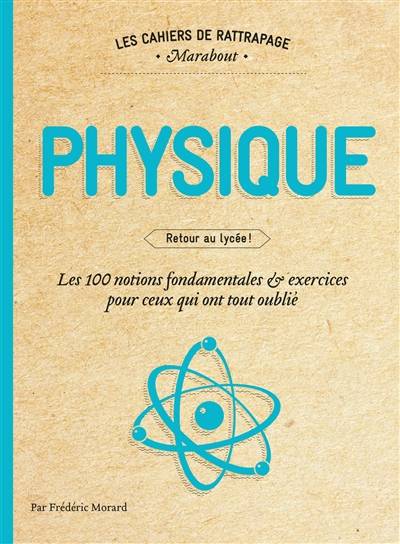 LES CAHIERS DE RATTRAPAGE
• Marabout •

PHYSIQUE

Retour au lycée !

Les 100 notions fondamentales & exercices pour ceux qui ont tout oublié

Par Frédéric Morard